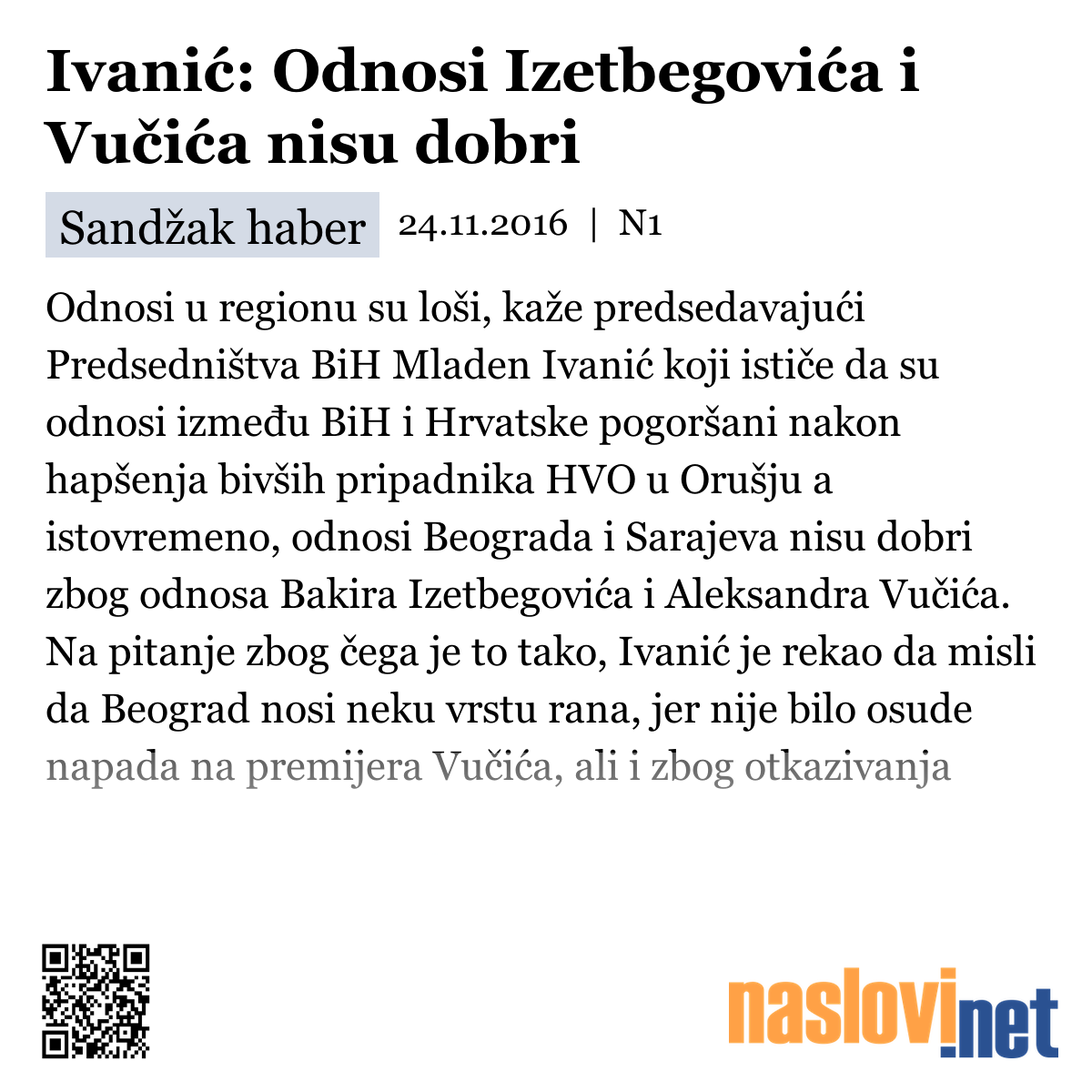 Ivanić: Odnosi Izetbegovića i Vučića nisu dobri

Sandžak haber 24.11.2016 | N1

Odnosi u regionu su loši, kaže predsedavajući Predsedništva BiH Mladen Ivanić koji ističe da su odnosi između BiH i Hrvatske pogoršani nakon hapšenja bivših pripadnika HVO u Orušju a istovremeno, odnosi Beograda i Sarajeva nisu dobri zbog odnosa Bakira Izetbegovića i Aleksandra Vučića. Na pitanje zbog čega je to tako, Ivanić je rekao da misli da Beograd nosi neku vrstu rana, jer nije bilo osude napada na premijera Vučića, ali i zbog otkazivanja

naslovi.net